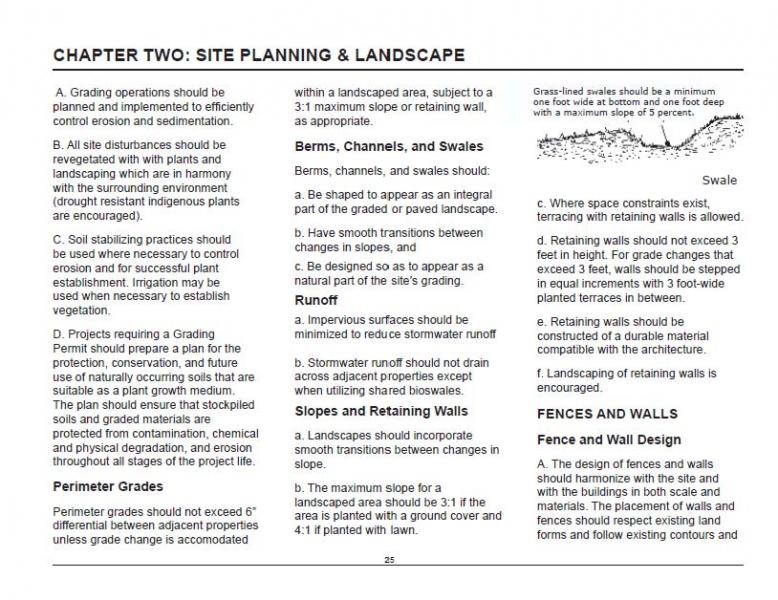 CHAPTER TWO: SITE PLANNING & LANDSCAPE

A. Grading operations should be planned and implemented to efficiently control erosion and sedimentation.

B. All site disturbances should be revegetated with with plants and landscaping which are in harmony with the surrounding environment (drought resistant indigenous plants are encouraged).

C. Soil stabilizing practices should be used where necessary to control erosion and for successful plant establishment. Irrigation may be used when necessary to establish vegetation.

D. Projects requiring a Grading Permit should prepare a plan for the protection, conservation, and future use of naturally occurring soils that are suitable as a plant growth medium. The plan should ensure that stockpiled soils and graded materials are protected from contamination, chemical and physical degradation, and erosion throughout all stages of the project life.

Perimeter Grades

Perimeter grades should not exceed 6" differential between adjacent properties unless grade change is accomodated within a landscaped area, subject to a 3:1 maximum slope or retaining wall, as appropriate.

Berms, Channels, and Swales

Berms, channels, and swales should:

a. Be shaped to appear as an integral part of the graded or paved landscape.

b. Have smooth transitions between changes in slopes, and

c. Be designed so as to appear as a natural part of the site's grading.

Runoff

a. Impervious surfaces should be minimized to reduce stormwater runoff

b. Stormwater runoff should not drain across adjacent properties except when utilizing shared bioswales.

Slopes and Retaining Walls

a. Landscapes should incorporate smooth transitions between changes in slope.

b. The maximum slope for a landscaped area should be 3:1 if the area is planted with a ground cover and 4:1 if planted with lawn.

Grass-lined swales should be a minimum one foot wide at bottom and one foot deep with a maximum slope of 5 percent.

Swale

c. Where space constraints exist, terracing with retaining walls is allowed.

d. Retaining walls should not exceed 3 feet in height. For grade changes that exceed 3 feet, walls should be stepped in equal increments with 3 foot-wide planted terraces in between.

e. Retaining walls should be constructed of a durable material compatible with the architecture.

f. Landscaping of retaining walls is encouraged.

FENCES AND WALLS

Fence and Wall Design

A. The design of fences and walls should harmonize with the site and with the buildings in both scale and materials. The placement of walls and fences should respect existing land forms and follow existing contours and

25